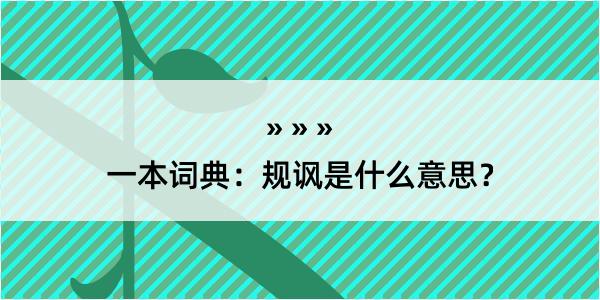 » » »

一本词典：规讽是什么意思？